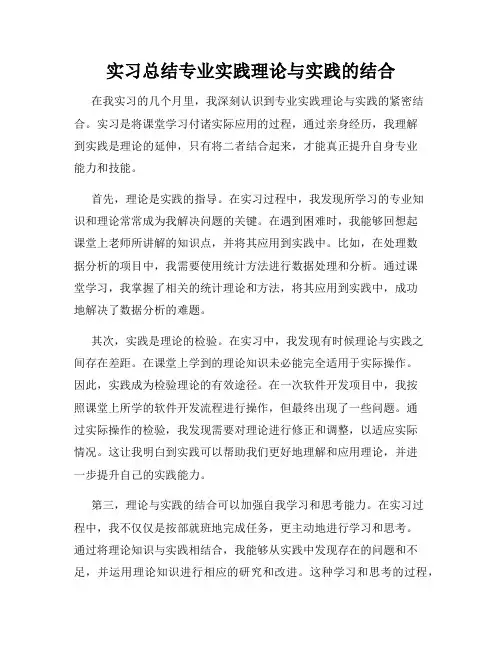 实习总结专业实践理论与实践的结合

在我实习的几个月里，我深刻认识到专业实践理论与实践的紧密结合。实习是将课堂学习付诸实际应用的过程，通过亲身经历，我理解到实践是理论的延伸，只有将二者结合起来，才能真正提升自身专业能力和技能。

首先，理论是实践的指导。在实习过程中，我发现所学习的专业知识和理论常常成为我解决问题的关键。在遇到困难时，我能够回想起课堂上老师所讲解的知识点，并将其应用到实践中。比如，在处理数据分析的项目中，我需要使用统计方法进行数据处理和分析。通过课堂学习，我掌握了相关的统计理论和方法，将其应用到实践中，成功地解决了数据分析的难题。

其次，实践是理论的检验。在实习中，我发现有时候理论与实践之间存在差距。在课堂上学到的理论知识未必能完全适用于实际操作。因此，实践成为检验理论的有效途径。在一次软件开发项目中，我按照课堂上所学的软件开发流程进行操作，但最终出现了一些问题。通过实际操作的检验，我发现需要对理论进行修正和调整，以适应实际情况。这让我明白到实践可以帮助我们更好地理解和应用理论，并进一步提升自己的实践能力。

第三，理论与实践的结合可以加强自我学习和思考能力。在实习过程中，我不仅仅是按部就班地完成任务，更主动地进行学习和思考。通过将理论知识与实践相结合，我能够从实践中发现存在的问题和不足，并运用理论知识进行相应的研究和改进。这种学习和思考的过程，